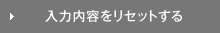 入力内容をリセットする